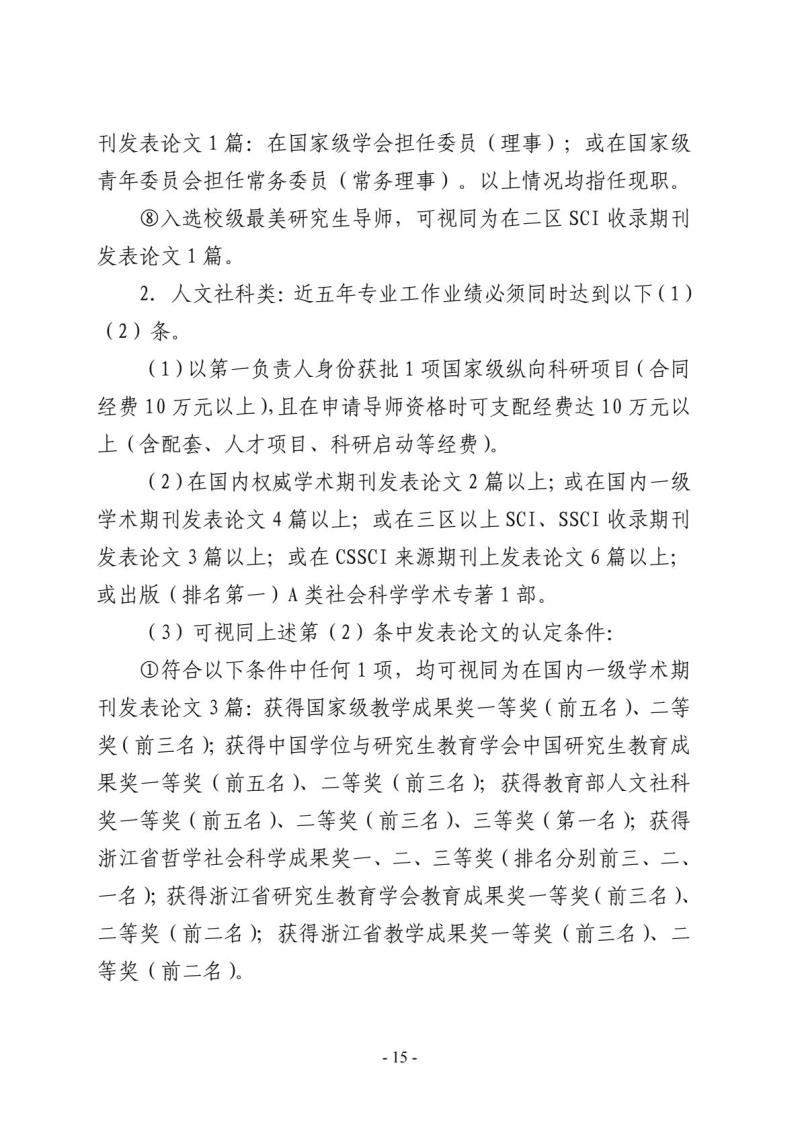 刊发表论文 1 篇：在国家级学会担任委员（理事）；或在国家级青年委员会担任常务委员（常务理事）。以上情况均指任现职。

⑧入选校级最美研究生导师，可视同为在二区 SCI 收录期刊发表论文 1 篇。

2. 人文社科类：近五年专业工作业绩必须同时达到以下（1）（2）条。

（1）以第一负责人身份获批 1 项国家级纵向科研项目（合同经费 10 万元以上），且在申请导师资格时可支配经费达 10 万元以上（含配套、人才项目、科研启动等经费）。

（2）在国内权威学术期刊发表论文 2 篇以上；或在国内一级学术期刊发表论文 4 篇以上；或在三区以上 SCI、SSCI 收录期刊发表论文 3 篇以上；或在 CSSCI 来源期刊上发表论文 6 篇以上；或出版（排名第一）A 类社会科学学术专著 1 部。

（3）可视同上述第（2）条中发表论文的认定条件：

①符合以下条件中任何 1 项，均可视同为在国内一级学术期刊发表论文 3 篇：获得国家级教学成果奖一等奖（前五名）、二等奖（前三名）；获得中国学位与研究生教育学会中国研究生教育成果奖一等奖（前五名）、二等奖（前三名）；获得教育部人文社科奖一等奖（前五名）、二等奖（前三名）、三等奖（第一名）；获得浙江省哲学社会科学成果奖一、二、三等奖（排名分别前三、二、一名）；获得浙江省研究生教育学会教育成果奖一等奖（前三名）、二等奖（前二名）；获得浙江省教学成果奖一等奖（前三名）、二等奖（前二名）。

- 15 -